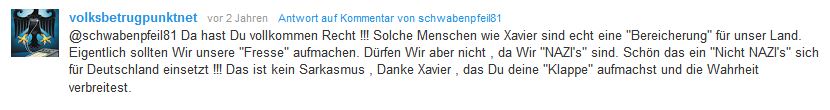 volksbetrugpunktnet vor 2 Jahren Antwort auf Kommentar von schwabenpfeil81

@schwabenpfeil81 Da hast Du vollkommen Recht !!! Solche Menschen wie Xavier sind echt eine "Bereicherung" für unser Land. Eigentlich sollten Wir unsere "Fresse" aufmachen. Dürfen Wir aber nicht , da Wir "NAZI's" sind. Schön das ein "Nicht NAZI's" sich für Deutschland einsetzt !!! Das ist kein Sarkasmus , Danke Xavier , das Du deine "Klappe" aufmachst und die Wahrheit verbreitest.